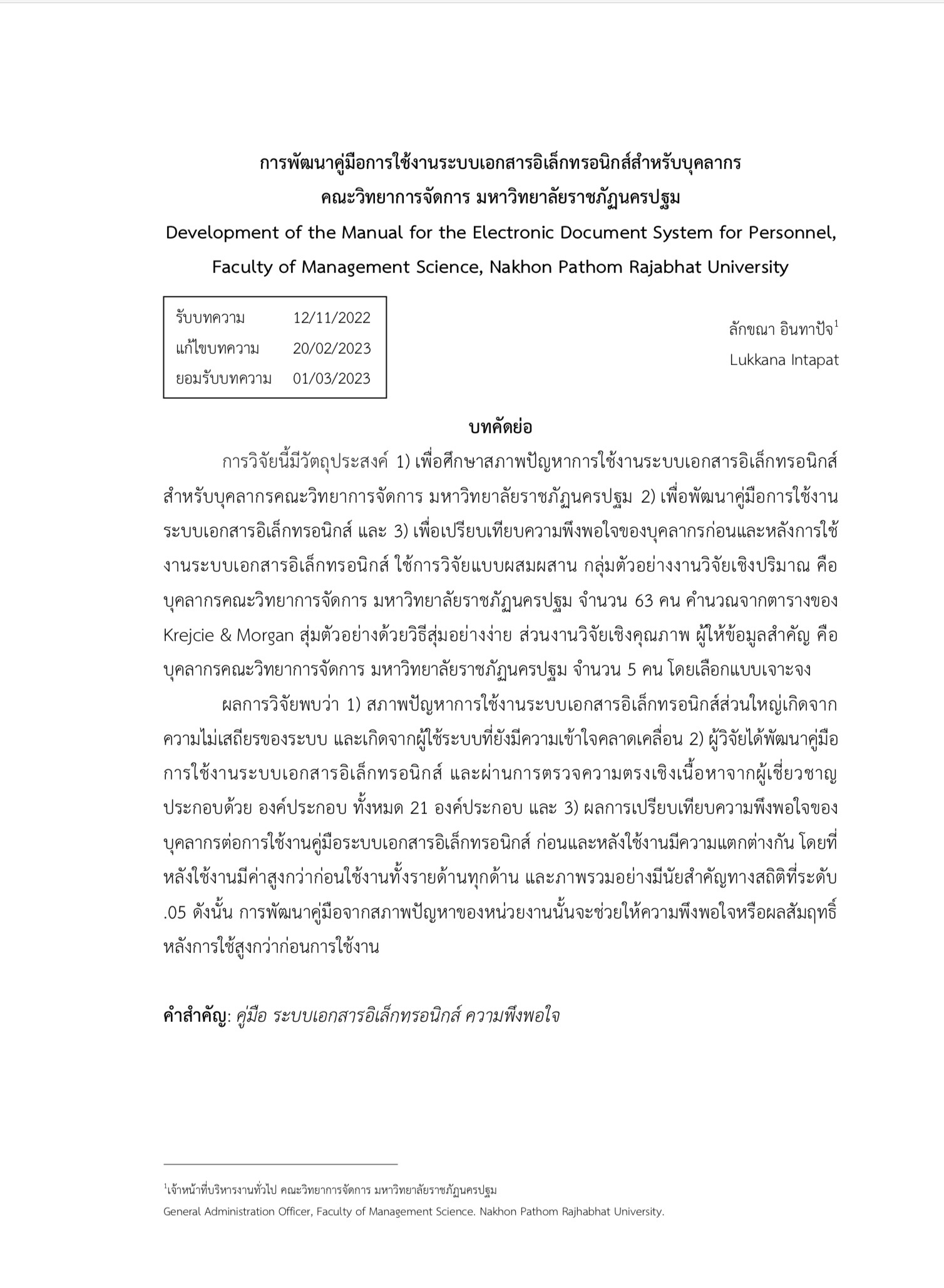 การพัฒนาคู่มือการใช้งานระบบเอกสารอิเล็กทรอนิกส์สำหรับบุคลากร
คณะวิทยาการจัดการ มหาวิทยาลัยราชภัฏนครปฐม
Development of the Manual for the Electronic Document System for Personnel, Faculty of Management Science, Nakhon Pathom Rajabhat University

| รับบทความ | 12/11/2022 |
|---|---|
| แก้ไขบทความ | 20/02/2023 |
| ยอมรับบทความ | 01/03/2023 |

ลักขณา อินทาปัจ$^1$
Lukkana Intapat

บทคัดย่อ

การวิจัยนี้มีวัตถุประสงค์ 1) เพื่อศึกษาสภาพปัญหาการใช้งานระบบเอกสารอิเล็กทรอนิกส์สำหรับบุคลากรคณะวิทยาการจัดการ มหาวิทยาลัยราชภัฏนครปฐม 2) เพื่อพัฒนาคู่มือการใช้งานระบบเอกสารอิเล็กทรอนิกส์ และ 3) เพื่อเปรียบเทียบความพึงพอใจของบุคลากรก่อนและหลังการใช้งานระบบเอกสารอิเล็กทรอนิกส์ ใช้การวิจัยแบบผสมผสาน กลุ่มตัวอย่างงานวิจัยเชิงปริมาณ คือ บุคลากรคณะวิทยาการจัดการ มหาวิทยาลัยราชภัฏนครปฐม จำนวน 63 คน คำนวณจากตารางของ Krejcie & Morgan สุ่มตัวอย่างด้วยวิธีสุ่มอย่างง่าย ส่วนงานวิจัยเชิงคุณภาพ ผู้ให้ข้อมูลสำคัญ คือ บุคลากรคณะวิทยาการจัดการ มหาวิทยาลัยราชภัฏนครปฐม จำนวน 5 คน โดยเลือกแบบเจาะจง

ผลการวิจัยพบว่า 1) สภาพปัญหาการใช้งานระบบเอกสารอิเล็กทรอนิกส์ส่วนใหญ่เกิดจากความไม่เสถียรของระบบ และเกิดจากผู้ใช้ระบบที่ยังมีความเข้าใจคลาดเคลื่อน 2) ผู้วิจัยได้พัฒนาคู่มือการใช้งานระบบเอกสารอิเล็กทรอนิกส์ และผ่านการตรวจความตรงเชิงเนื้อหาจากผู้เชี่ยวชาญ ประกอบด้วย องค์ประกอบ ทั้งหมด 21 องค์ประกอบ และ 3) ผลการเปรียบเทียบความพึงพอใจของบุคลากรต่อการใช้งานคู่มือระบบเอกสารอิเล็กทรอนิกส์ ก่อนและหลังใช้งานมีความแตกต่างกัน โดยที่หลังใช้งานมีค่าสูงกว่าก่อนใช้งานทั้งรายด้านทุกด้าน และภาพรวมอย่างมีนัยสำคัญทางสถิติที่ระดับ .05 ดังนั้น การพัฒนาคู่มือจากสภาพปัญหาของหน่วยงานนั้นจะช่วยให้ความพึงพอใจหรือผลสัมฤทธิ์หลังการใช้สูงกว่าก่อนการใช้งาน

คำสำคัญ: คู่มือ ระบบเอกสารอิเล็กทรอนิกส์ ความพึงพอใจ

$^1$เจ้าหน้าที่บริหารงานทั่วไป คณะวิทยาการจัดการ มหาวิทยาลัยราชภัฏนครปฐม
General Administration Officer, Faculty of Management Science. Nakhon Pathom Rajhabhat University.